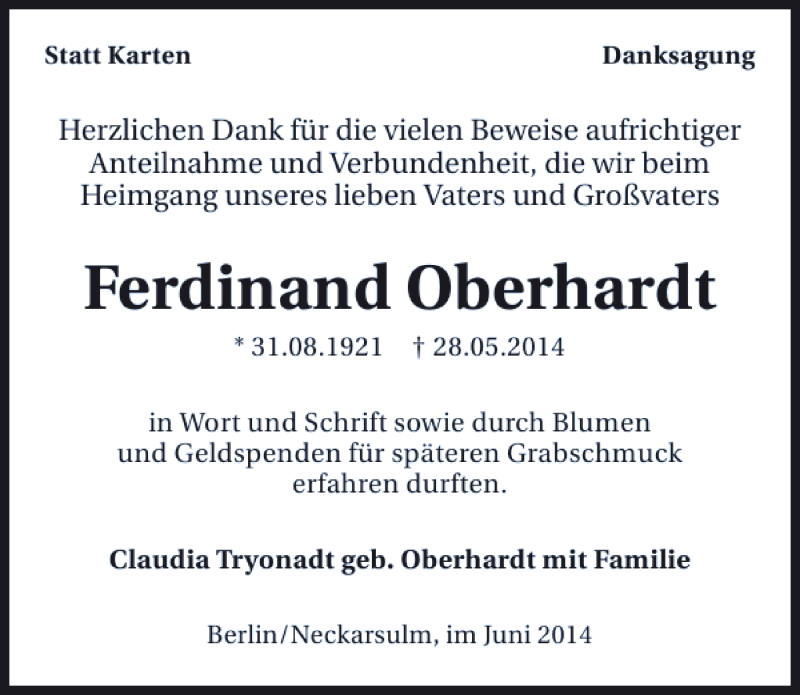 Statt Karten

Danksagung

Herzlichen Dank für die vielen Beweise aufrichtiger Anteilnahme und Verbundenheit, die wir beim Heimgang unseres lieben Vaters und Großvaters

Ferdinand Oberhardt

* 31.08.1921 † 28.05.2014

in Wort und Schrift sowie durch Blumen und Geldspenden für späteren Grabschmuck erfahren durften.

Claudia Tryonadt geb. Oberhardt mit Familie

Berlin/Neckarsulm, im Juni 2014